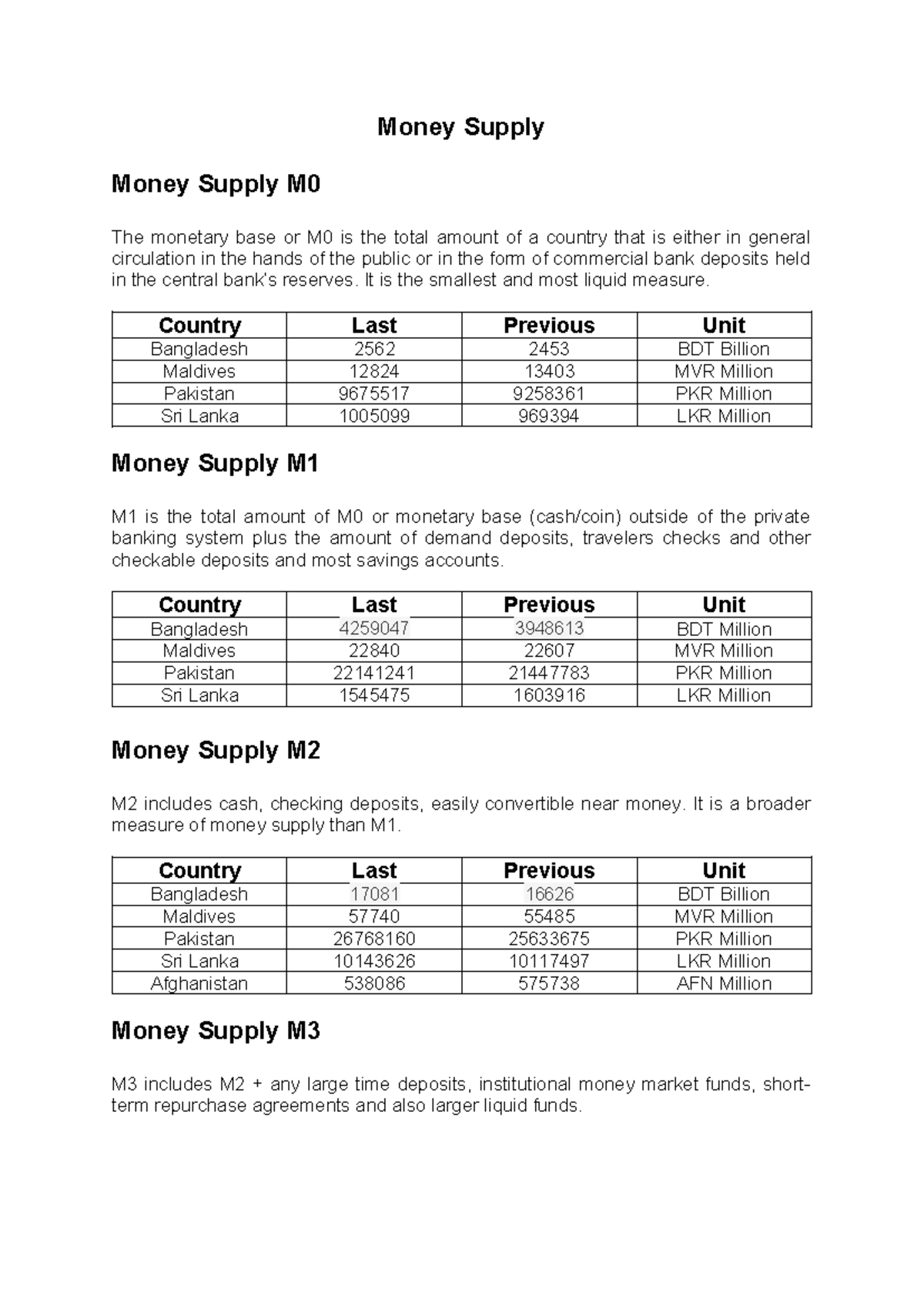 Money Supply

Money Supply M0

The monetary base or M0 is the total amount of a country that is either in general circulation in the hands of the public or in the form of commercial bank deposits held in the central bank's reserves. It is the smallest and most liquid measure.

| Country | Last | Previous | Unit |
|---|---|---|---|
| Bangladesh | 2562 | 2453 | BDT Billion |
| Maldives | 12824 | 13403 | MVR Million |
| Pakistan | 9675517 | 9258361 | PKR Million |
| Sri Lanka | 1005099 | 969394 | LKR Million |

Money Supply M1

M1 is the total amount of M0 or monetary base (cash/coin) outside of the private banking system plus the amount of demand deposits, travelers checks and other checkable deposits and most savings accounts.

| Country | Last | Previous | Unit |
|---|---|---|---|
| Bangladesh | 4259047 | 3948613 | BDT Million |
| Maldives | 22840 | 22607 | MVR Million |
| Pakistan | 22141241 | 21447783 | PKR Million |
| Sri Lanka | 1545475 | 1603916 | LKR Million |

Money Supply M2

M2 includes cash, checking deposits, easily convertible near money. It is a broader measure of money supply than M1.

| Country | Last | Previous | Unit |
|---|---|---|---|
| Bangladesh | 17081 | 16626 | BDT Billion |
| Maldives | 57740 | 55485 | MVR Million |
| Pakistan | 26768160 | 25633675 | PKR Million |
| Sri Lanka | 10143626 | 10117497 | LKR Million |
| Afghanistan | 538086 | 575738 | AFN Million |

Money Supply M3

M3 includes M2 + any large time deposits, institutional money market funds, short-term repurchase agreements and also larger liquid funds.